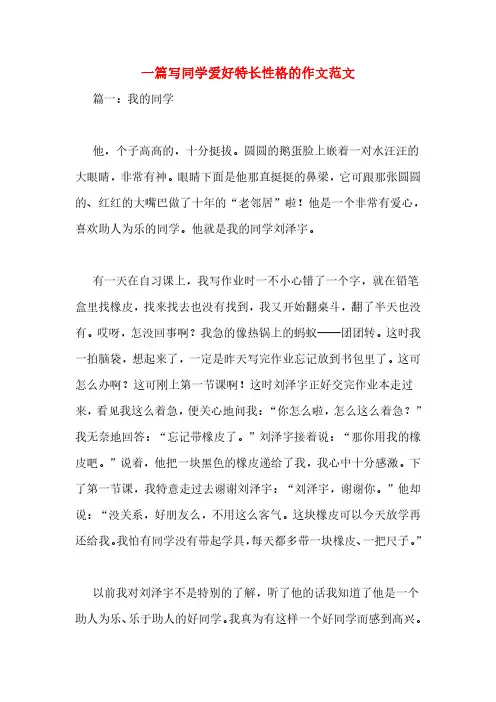 一篇写同学爱好特长性格的作文范文

篇一：我的同学

他，个子高高的，十分挺拔。圆圆的鹅蛋脸上嵌着一对水汪汪的大眼睛，非常有神。眼睛下面是他那直挺挺的鼻梁，它可跟那张圆圆的、红红的大嘴巴做了十年的“老邻居”啦！他是一个非常有爱心，喜欢助人为乐的同学。他就是我的同学刘泽宇。

有一天在自习课上，我写作业时一不小心错了一个字，就在铅笔盒里找橡皮，找来找去也没有找到，我又开始翻桌斗，翻了半天也没有。哎呀，怎没回事啊？我急的像热锅上的蚂蚁——团团转。这时我一拍脑袋，想起来了，一定是昨天写完作业忘记放到书包里了。这可怎么办啊？这可刚上第一节课啊！这时刘泽宇正好交完作业本走过来，看见我这么着急，便关心地问我：“你怎么啦，怎么这么着急？”我无奈地回答：“忘记带橡皮了。”刘泽宇接着说：“那你用我的橡皮吧。”说着，他把一块黑色的橡皮递给了我，我心中十分感激。下了第一节课，我特意走过去谢谢刘泽宇：“刘泽宇，谢谢你。”他却说：“没关系，好朋友么，不用这么客气。这块橡皮可以今天放学再还给我。我怕有同学没有带起学具，每天都多带一块橡皮、一把尺子。”

以前我对刘泽宇不是特别的了解，听了他的话我知道了他是一个助人为乐、乐于助人的好同学。我真为有这样一个好同学而感到高兴。